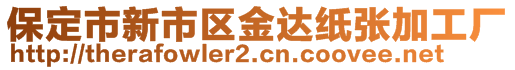 保定市新市区金达纸张加工厂
http://therafowler2.cn.coovee.net